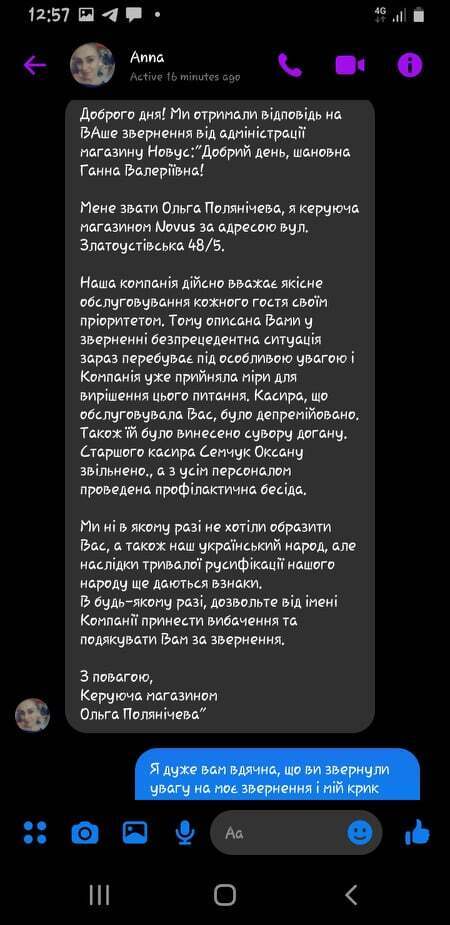 12:57

4G

Anna
Active 16 minutes ago

Доброго дня! Ми отримали відповідь на ВАше звернення від адміністрації магазину Новус:"Добрий день, шановна Ганна Валеріївна!

Мене звати Ольга Полянічева, я керуюча магазином Novus за адресою вул. Златоустівська 48/5.

Наша компанія дійсно вважає якісне обслуговування кожного гостя своїм пріоритетом. Тому описана Вами у зверненні безпрецедентна ситуація зараз перебуває під особливою увагою і Компанія уже прийняла міри для вирішення цього питання. Касира, що обслуговувала Вас, було депреміювано. Також їй було винесено сувору догану. Старшого касира Семчук Оксану звільнено., а з усім персоналом проведена профілактична бесіда.

Ми ні в якому разі не хотіли образити Вас, а також наш український народ, але наслідки тривалої русифікації нашого народу ще даються взнаки.
В будь-якому разі, дозвольте від імені Компанії принести вибачення та подякувати Вам за звернення.

З повагою,
Керуюча магазином
Ольга Полянічева"

Я дуже вам вдячна, що ви звернули увагу на моє звернення і мій крик

Aa